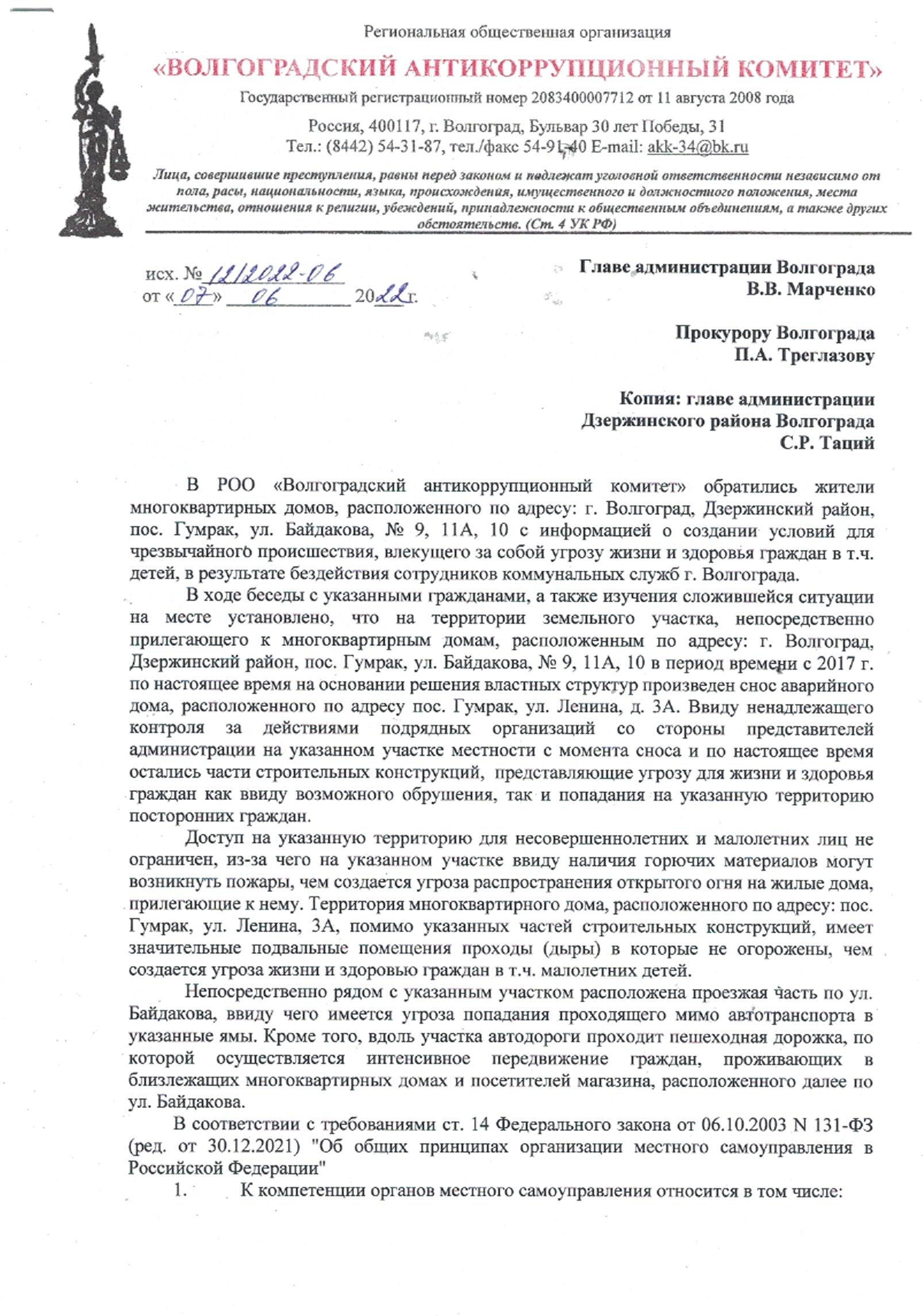 Региональная общественная организация

«ВОЛГОГРАДСКИЙ АНТИКОРРУПЦИОННЫЙ КОМИТЕТ»

Государственный регистрационный номер 2083400007712 от 11 августа 2008 года

Россия, 400117, г. Волгоград, Бульвар 30 лет Победы, 31
Тел.: (8442) 54-31-87, тел./факс 54-91-40 E-mail: akk-34@bk.ru

Лица, совершившие преступления, равны перед законом и подлежат уголовной ответственности независимо от пола, расы, национальности, языка, происхождения, имущественного и должностного положения, места жительства, отношения к религии, убеждений, принадлежности к общественным объединениям, а также других обстоятельств. (Ст. 4 УК РФ)

исх. № 12/2022-06
от «07» 06 2022г.

Главе администрации Волгограда
В.В. Марченко

Прокурору Волгограда
П.А. Треглазову

Копия: главе администрации
Дзержинского района Волгограда
С.Р. Таций

В РОО «Волгоградский антикоррупционный комитет» обратились жители многоквартирных домов, расположенного по адресу: г. Волгоград, Дзержинский район, пос. Гумрак, ул. Байдакова, № 9, 11А, 10 с информацией о создании условий для чрезвычайного происшествия, влекущего за собой угрозу жизни и здоровья граждан в т.ч. детей, в результате бездействия сотрудников коммунальных служб г. Волгограда.

В ходе беседы с указанными гражданами, а также изучения сложившейся ситуации на месте установлено, что на территории земельного участка, непосредственно прилегающего к многоквартирным домам, расположенным по адресу: г. Волгоград, Дзержинский район, пос. Гумрак, ул. Байдакова, № 9, 11А, 10 в период времени с 2017 г. по настоящее время на основании решения властных структур произведен снос аварийного дома, расположенного по адресу пос. Гумрак, ул. Ленина, д. 3А. Ввиду ненадлежащего контроля за действиями подрядных организаций со стороны представителей администрации на указанном участке местности с момента сноса и по настоящее время остались части строительных конструкций, представляющие угрозу для жизни и здоровья граждан как ввиду возможного обрушения, так и попадания на указанную территорию посторонних граждан.

Доступ на указанную территорию для несовершеннолетних и малолетних лиц не ограничен, из-за чего на указанном участке ввиду наличия горючих материалов могут возникнуть пожары, чем создается угроза распространения открытого огня на жилые дома, прилегающие к нему. Территория многоквартирного дома, расположенного по адресу: пос. Гумрак, ул. Ленина, 3А, помимо указанных частей строительных конструкций, имеет значительные подвальные помещения проходы (дыры) в которые не огорожены, чем создается угроза жизни и здоровью граждан в т.ч. малолетних детей.

Непосредственно рядом с указанным участком расположена проезжая часть по ул. Байдакова, ввиду чего имеется угроза попадания проходящего мимо автотранспорта в указанные ямы. Кроме того, вдоль участка автодороги проходит пешеходная дорожка, по которой осуществляется интенсивное передвижение граждан, проживающих в близлежащих многоквартирных домах и посетителей магазина, расположенного далее по ул. Байдакова.

В соответствии с требованиями ст. 14 Федерального закона от 06.10.2003 N 131-ФЗ (ред. от 30.12.2021) "Об общих принципах организации местного самоуправления в Российской Федерации"

1. К компетенции органов местного самоуправления относится в том числе: